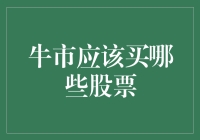 牛市应该买哪些股票